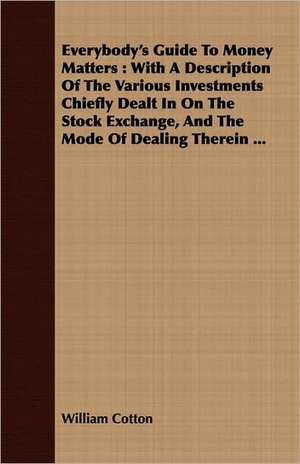 Everybody's Guide To Money Matters : With A Description Of The Various Investments Chiefly Dealt In On The Stock Exchange, And The Mode Of Dealing Therein ...

William Cotton